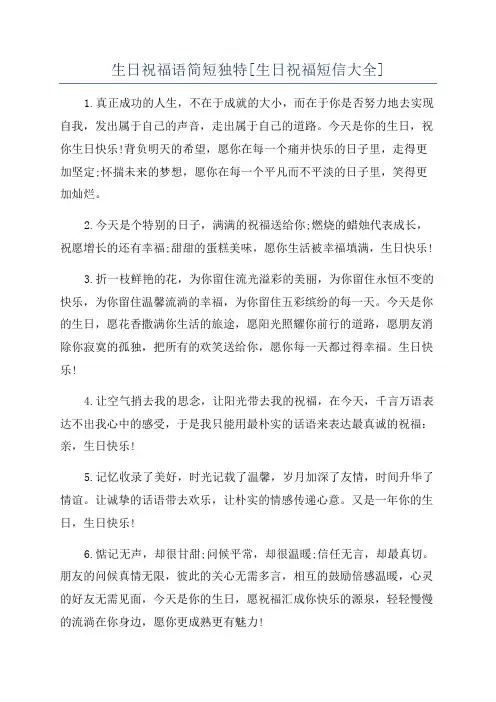 生日祝福语简短独特[生日祝福短信大全]

1.真正成功的人生，不在于成就的大小，而在于你是否努力地去实现自我，发出属于自己的声音，走出属于自己的道路。今天是你的生日，祝你生日快乐!背负明天的希望，愿你在每一个痛并快乐的日子里，走得更加坚定;怀揣未来的梦想，愿你在每一个平凡而不平淡的日子里，笑得更加灿烂。

2.今天是个特别的日子，满满的祝福送给你;燃烧的蜡烛代表成长，祝愿增长的还有幸福;甜甜的蛋糕美味，愿你生活被幸福填满，生日快乐!

3.折一枝鲜艳的花，为你留住流光溢彩的美丽，为你留住永恒不变的快乐，为你留住温馨流淌的幸福，为你留住五彩缤纷的每一天。今天是你的生日，愿花香撒满你生活的旅途，愿阳光照耀你前行的道路，愿朋友消除你寂寞的孤独，把所有的欢笑送给你，愿你每一天都过得幸福。生日快乐!

4.让空气捎去我的思念，让阳光带去我的祝福，在今天，千言万语表达不出我心中的感受，于是我只能用最朴实的话语来表达最真诚的祝福：亲，生日快乐!

5.记忆收录了美好，时光记载了温馨，岁月加深了友情，时间升华了情谊。让诚挚的话语带去欢乐，让朴实的情感传递心意。又是一年你的生日，生日快乐!

6.惦记无声，却很甘甜;问候平常，却很温暖;信任无言，却最真切。朋友的问候真情无限，彼此的关心无需多言，相互的鼓励倍感温暖，心灵的好友无需见面，今天是你的生日，愿祝福汇成你快乐的源泉，轻轻慢慢的流淌在你身边，愿你更成熟更有魅力!